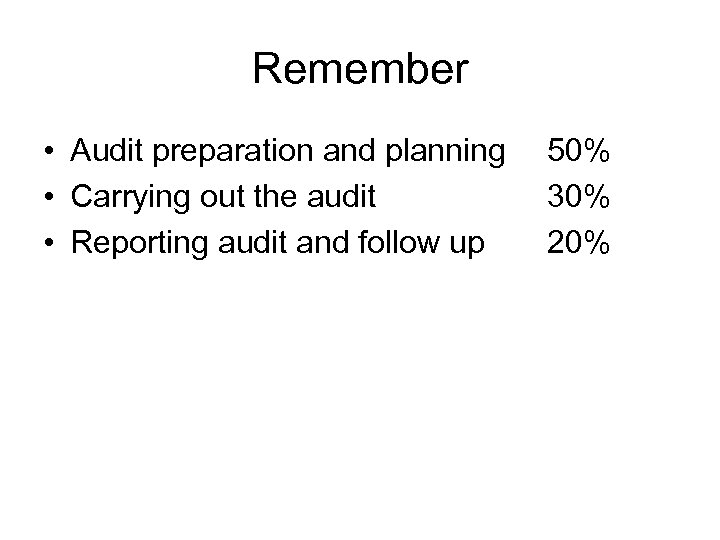 Remember

• Audit preparation and planning 50%
• Carrying out the audit 30%
• Reporting audit and follow up 20%